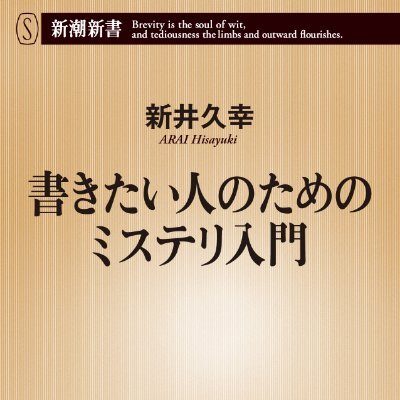 S 新潮新書 Brevity is the soul of wit, and tediousness the limbs and outward flourishes.

新井久幸
ARAI Hisayuki

書きたい人のための
ミステリ入門